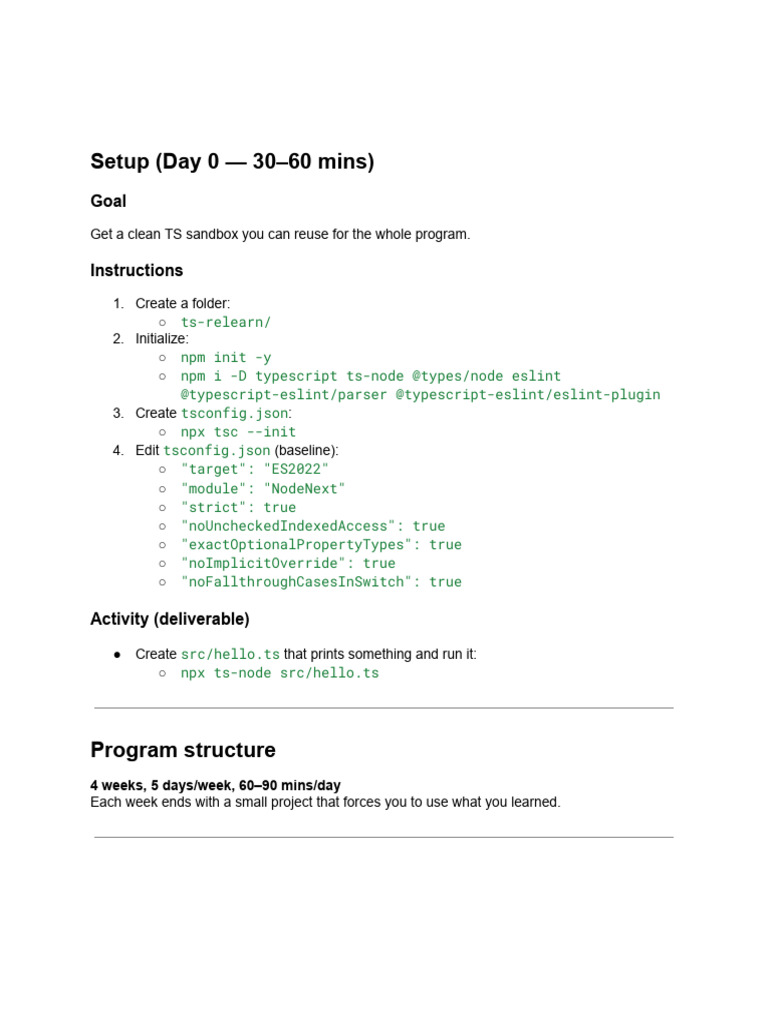 Setup (Day 0 — 30–60 mins)

Goal

Get a clean TS sandbox you can reuse for the whole program.

Instructions

1. Create a folder:
   ○ ts-relearn/
2. Initialize:
   ○ npm init -y
   ○ npm i -D typescript ts-node @types/node eslint @typescript-eslint/parser @typescript-eslint/eslint-plugin
3. Create tsconfig.json:
   ○ npx tsc --init
4. Edit tsconfig.json (baseline):
   ○ "target": "ES2022"
   ○ "module": "NodeNext"
   ○ "strict": true
   ○ "noUncheckedIndexedAccess": true
   ○ "exactOptionalPropertyTypes": true
   ○ "noImplicitOverride": true
   ○ "noFallthroughCasesInSwitch": true

Activity (deliverable)

● Create src/hello.ts that prints something and run it:
   ○ npx ts-node src/hello.ts

Program structure

4 weeks, 5 days/week, 60–90 mins/day
Each week ends with a small project that forces you to use what you learned.